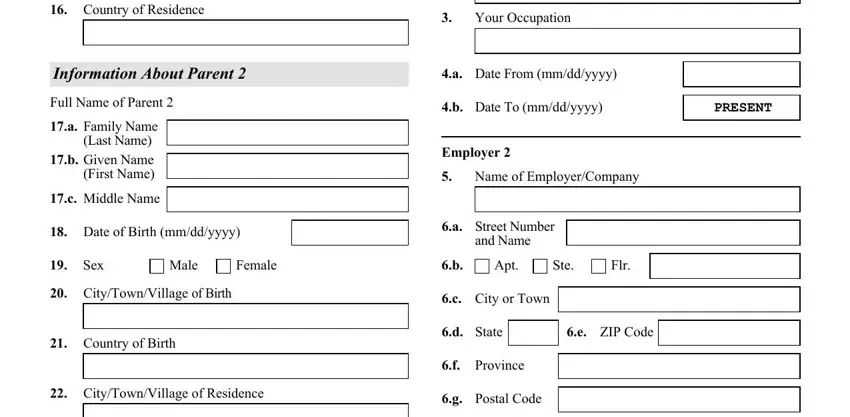 16. Country of Residence

Information About Parent 2

Full Name of Parent 2

17.a. Family Name (Last Name)

17.b. Given Name (First Name)

17.c. Middle Name

18. Date of Birth (mm/dd/yyyy)

19. Sex Male Female

20. City/Town/Village of Birth

21. Country of Birth

22. City/Town/Village of Residence

3. Your Occupation

4.a. Date From (mm/dd/yyyy)

4.b. Date To (mm/dd/yyyy) PRESENT

Employer 2

5. Name of Employer/Company

6.a. Street Number and Name

6.b. Apt. Ste. Flr.

6.c. City or Town

6.d. State 6.e. ZIP Code

6.f. Province

6.g. Postal Code